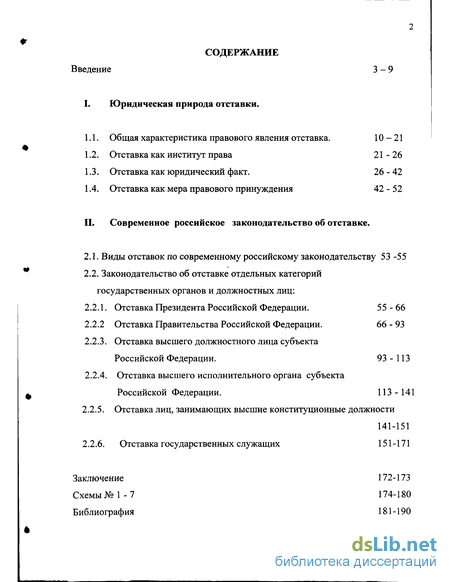 2

СОДЕРЖАНИЕ

Введение 3 – 9

I. Юридическая природа отставки.

1.1. Общая характеристика правового явления отставка. 10 – 21
1.2. Отставка как институт права 21 - 26
1.3. Отставка как юридический факт. 26 - 42
1.4. Отставка как мера правового принуждения 42 - 52

II. Современное российское законодательство об отставке.

2.1. Виды отставок по современному российскому законодательству 53 -55
2.2. Законодательство об отставке отдельных категорий государственных органов и должностных лиц:
2.2.1. Отставка Президента Российской Федерации. 55 - 66
2.2.2 Отставка Правительства Российской Федерации. 66 - 93
2.2.3. Отставка высшего должностного лица субъекта Российской Федерации. 93 - 113
2.2.4. Отставка высшего исполнительного органа субъекта Российской Федерации. 113 - 141
2.2.5. Отставка лиц, занимающих высшие конституционные должности 141-151
2.2.6. Отставка государственных служащих 151-171

Заключение 172-173
Схемы № 1 - 7 174-180
Библиография 181-190

dsLib.net
библиотека диссертаций